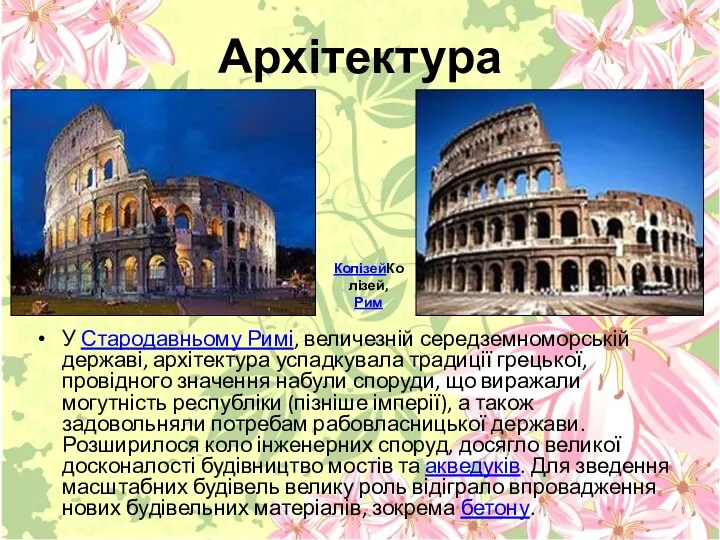 Архітектура

КолізейКолізей, Рим

• У Стародавньому Римі, величезній середземноморській державі, архітектура успадкувала традиції грецької, провідного значення набули споруди, що виражали могутність республіки (пізніше імперії), а також задовольняли потребам рабовласницької держави. Розширилося коло інженерних споруд, досягло великої досконалості будівництво мостів та акведуків. Для зведення масштабних будівель велику роль відіграло впровадження нових будівельних матеріалів, зокрема бетону.